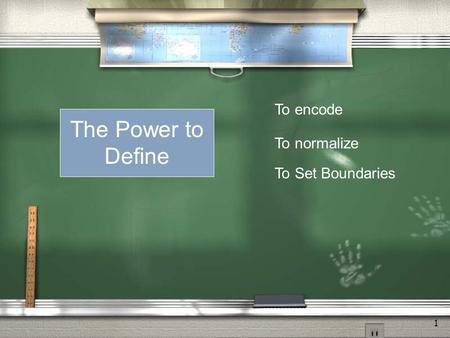 The Power to Define

To encode

To normalize

To Set Boundaries

1